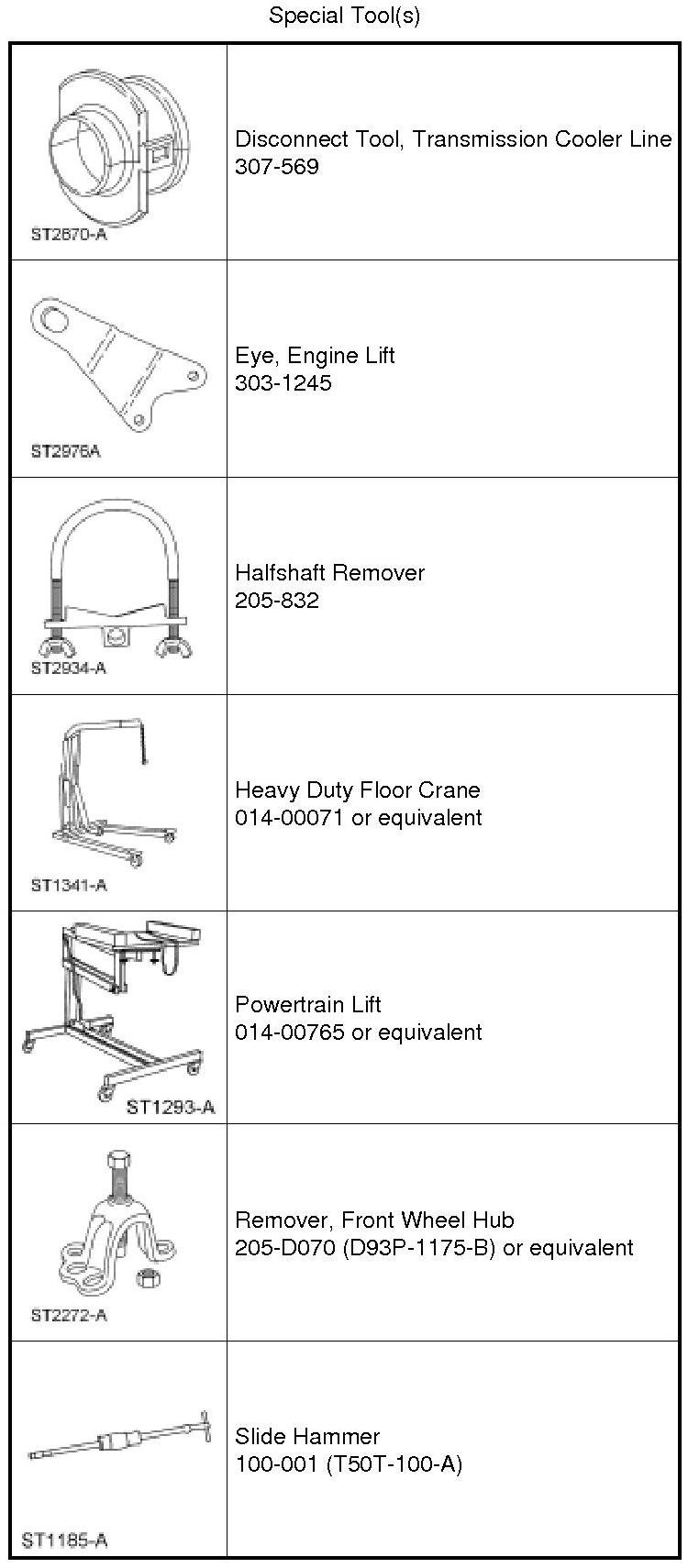 Special Tool(s)

| | |
|---|---|
| ST2670-A | Disconnect Tool, Transmission Cooler Line 307-569 |
| ST2976A | Eye, Engine Lift 303-1245 |
| ST2934-A | Halfshaft Remover 205-832 |
| ST1341-A | Heavy Duty Floor Crane 014-00071 or equivalent |
| ST1293-A | Powertrain Lift 014-00765 or equivalent |
| ST2272-A | Remover, Front Wheel Hub 205-D070 (D93P-1175-B) or equivalent |
| ST1185-A | Slide Hammer 100-001 (T50T-100-A) |